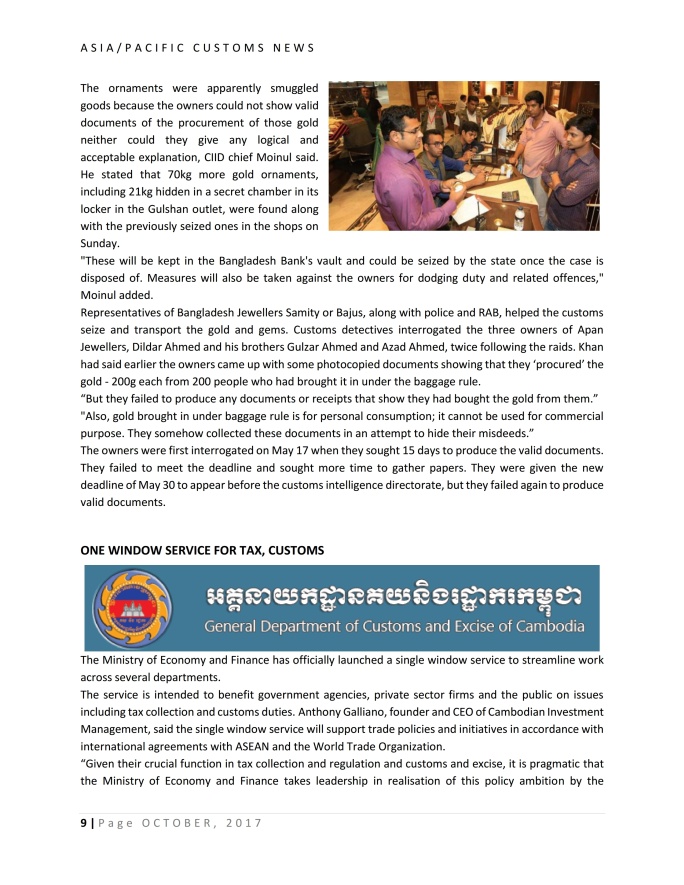 ASIA/PACIFIC CUSTOMS NEWS

The ornaments were apparently smuggled goods because the owners could not show valid documents of the procurement of those gold neither could they give any logical and acceptable explanation, CIID chief Moinul said. He stated that 70kg more gold ornaments, including 21kg hidden in a secret chamber in its locker in the Gulshan outlet, were found along with the previously seized ones in the shops on Sunday.
"These will be kept in the Bangladesh Bank's vault and could be seized by the state once the case is disposed of. Measures will also be taken against the owners for dodging duty and related offences," Moinul added.
Representatives of Bangladesh Jewellers Samity or Bajus, along with police and RAB, helped the customs seize and transport the gold and gems. Customs detectives interrogated the three owners of Apan Jewellers, Dildar Ahmed and his brothers Gulzar Ahmed and Azad Ahmed, twice following the raids. Khan had said earlier the owners came up with some photocopied documents showing that they 'procured' the gold - 200g each from 200 people who had brought it in under the baggage rule.
"But they failed to produce any documents or receipts that show they had bought the gold from them."
"Also, gold brought in under baggage rule is for personal consumption; it cannot be used for commercial purpose. They somehow collected these documents in an attempt to hide their misdeeds."
The owners were first interrogated on May 17 when they sought 15 days to produce the valid documents. They failed to meet the deadline and sought more time to gather papers. They were given the new deadline of May 30 to appear before the customs intelligence directorate, but they failed again to produce valid documents.

ONE WINDOW SERVICE FOR TAX, CUSTOMS

អគ្គនាយកដ្ឋានគយនិងរដ្ឋាករកម្ពុជា
General Department of Customs and Excise of Cambodia

The Ministry of Economy and Finance has officially launched a single window service to streamline work across several departments.
The service is intended to benefit government agencies, private sector firms and the public on issues including tax collection and customs duties. Anthony Galliano, founder and CEO of Cambodian Investment Management, said the single window service will support trade policies and initiatives in accordance with international agreements with ASEAN and the World Trade Organization.
"Given their crucial function in tax collection and regulation and customs and excise, it is pragmatic that the Ministry of Economy and Finance takes leadership in realisation of this policy ambition by the

9 | Page OCTOBER, 2017